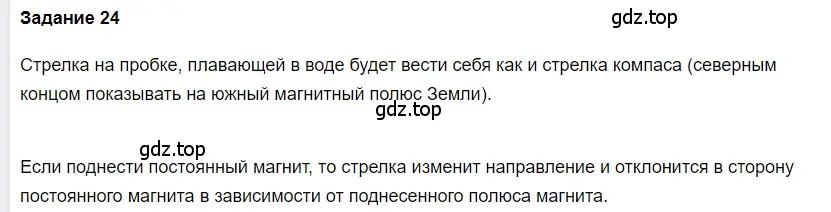 Задание 24

gdz.top

Стрелка на пробке, плавающей в воде будет вести себя как и стрелка компаса (северным концом показывать на южный магнитный полюс Земли).

gdz.top

gdz.top

Если поднести постоянный магнит, то стрелка изменит направление и отклонится в сторону постоянного магнита в зависимости от поднесенного полюса магнита.